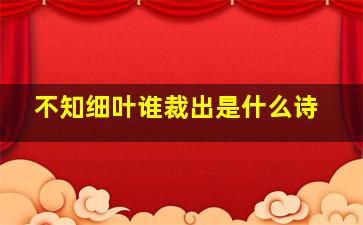 不知细叶谁裁出是什么诗